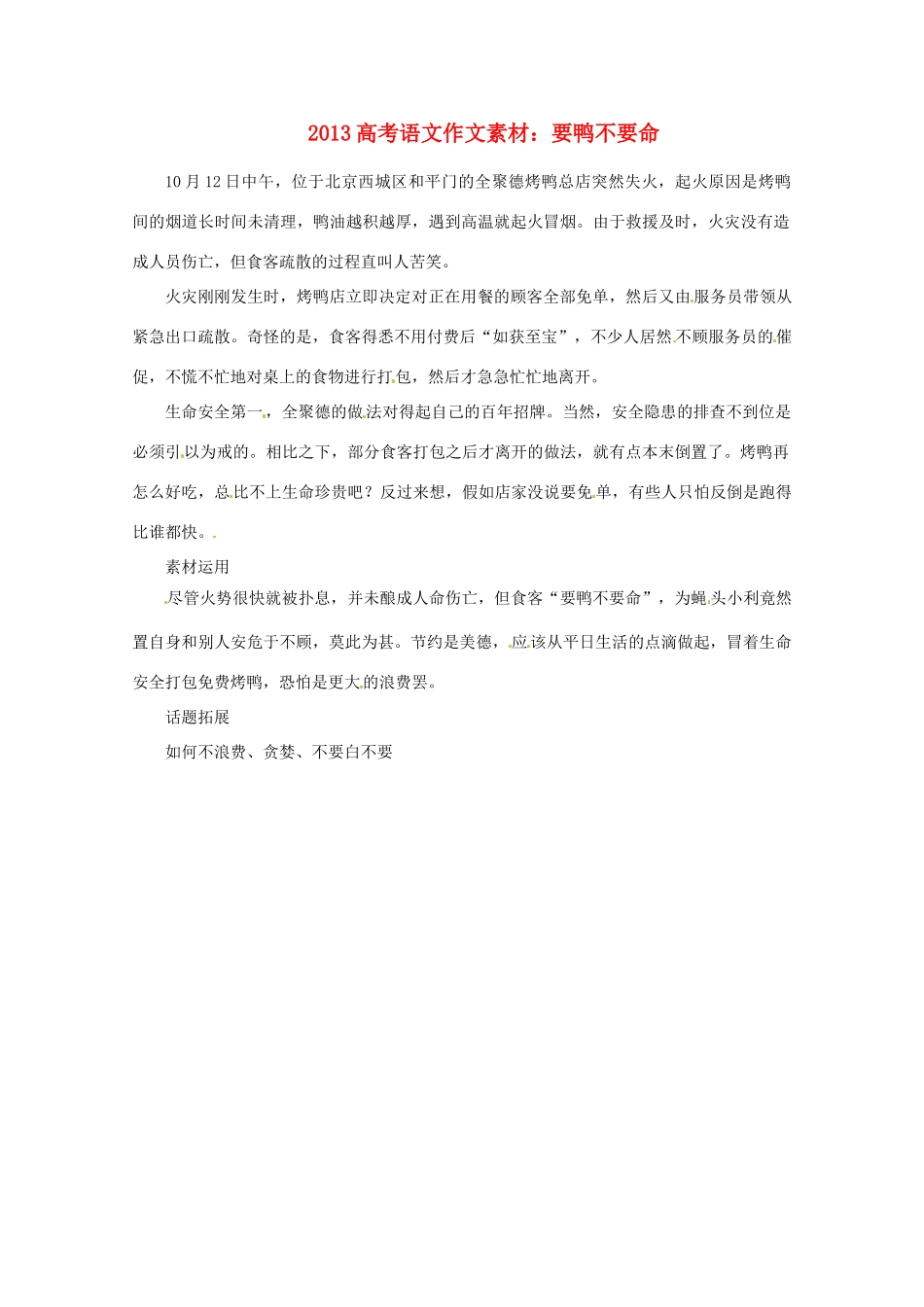 2013高考语文作文素材：要鸭不要命

10月12日中午，位于北京西城区和平门的全聚德烤鸭总店突然失火，起火原因是烤鸭间的烟道长时间未清理，鸭油越积越厚，遇到高温就起火冒烟。由于救援及时，火灾没有造成人员伤亡，但食客疏散的过程直叫人苦笑。

火灾刚刚发生时，烤鸭店立即决定对正在用餐的顾客全部免单，然后又由服务员带领从紧急出口疏散。奇怪的是，食客得悉不用付费后“如获至宝”，不少人居然不顾服务员的催促，不慌不忙地对桌上的食物进行打包，然后才急急忙忙地离开。

生命安全第一，全聚德的做法对得起自己的百年招牌。当然，安全隐患的排查不到位是必须引以为戒的。相比之下，部分食客打包之后才离开的做法，就有点本末倒置了。烤鸭再怎么好吃，总比不上生命珍贵吧？反过来想，假如店家没说要免单，有些人只怕反倒是跑得比谁都快。

素材运用

尽管火势很快就被扑息，并未酿成人命伤亡，但食客“要鸭不要命”，为蝇头小利竟然置自身和别人安危于不顾，莫此为甚。节约是美德，应该从平日生活的点滴做起，冒着生命安全打包免费烤鸭，恐怕是更大的浪费罢。

话题拓展

如何不浪费、贪婪、不要白不要